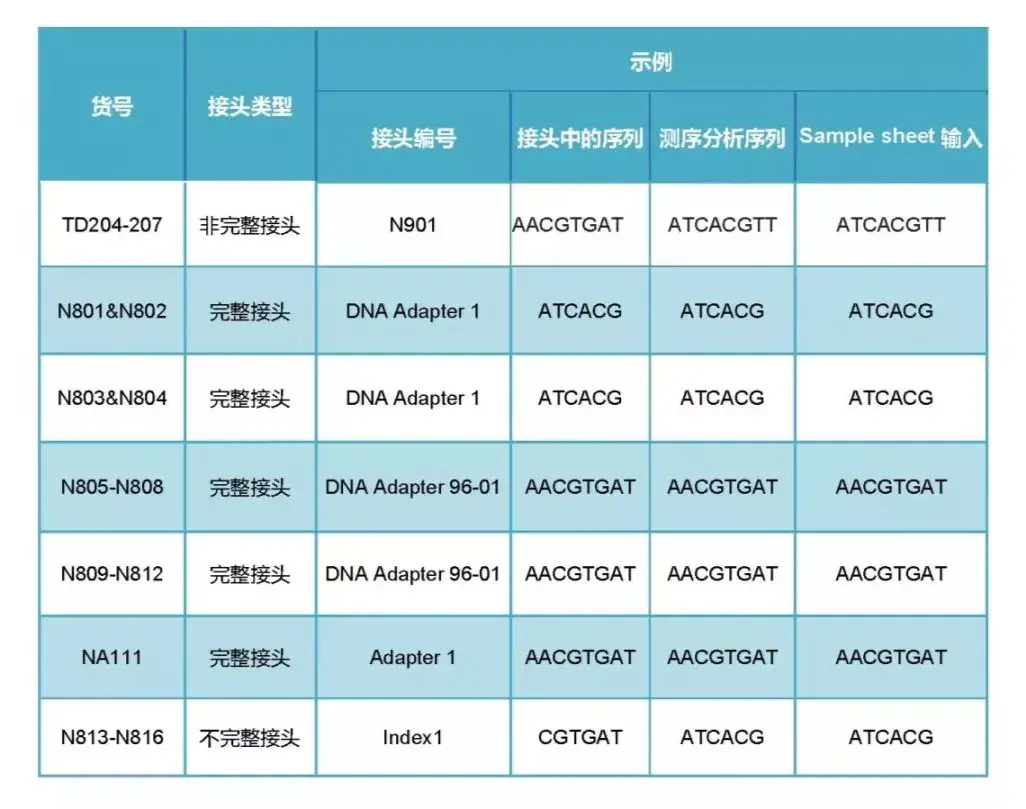 | 货号 | 接头类型 | 示例 | | | |
|---|---|---|---|---|---|
| | | 接头编号 | 接头中的序列 | 测序分析序列 | Sample sheet 输入 |
| TD204-207 | 非完整接头 | N901 | AACGTGAT | ATCACGTT | ATCACGTT |
| N801&N802 | 完整接头 | DNA Adapter 1 | ATCACG | ATCACG | ATCACG |
| N803&N804 | 完整接头 | DNA Adapter 1 | ATCACG | ATCACG | ATCACG |
| N805-N808 | 完整接头 | DNA Adapter 96-01 | AACGTGAT | AACGTGAT | AACGTGAT |
| N809-N812 | 完整接头 | DNA Adapter 96-01 | AACGTGAT | AACGTGAT | AACGTGAT |
| NA111 | 完整接头 | Adapter 1 | AACGTGAT | AACGTGAT | AACGTGAT |
| N813-N816 | 不完整接头 | Index1 | CGTGAT | ATCACG | ATCACG |